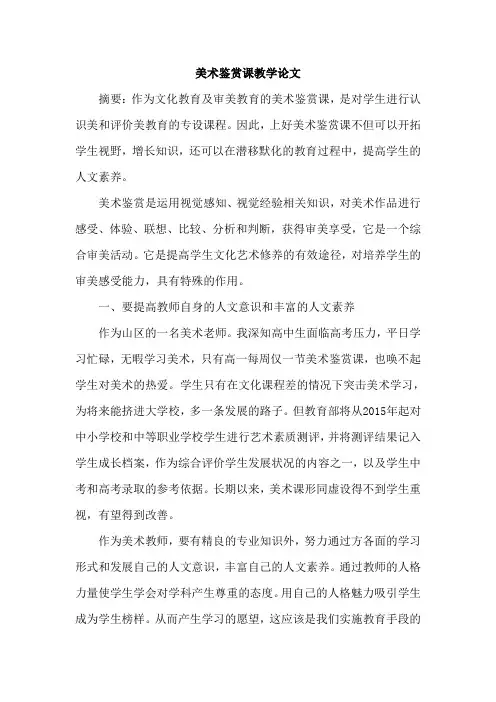 美术鉴赏课教学论文

摘要：作为文化教育及审美教育的美术鉴赏课，是对学生进行认识美和评价美教育的专设课程。因此，上好美术鉴赏课不但可以开拓学生视野，增长知识，还可以在潜移默化的教育过程中，提高学生的人文素养。

美术鉴赏是运用视觉感知、视觉经验相关知识，对美术作品进行感受、体验、联想、比较、分析和判断，获得审美享受，它是一个综合审美活动。它是提高学生文化艺术修养的有效途径，对培养学生的审美感受能力，具有特殊的作用。

一、要提高教师自身的人文意识和丰富的人文素养

作为山区的一名美术老师。我深知高中生面临高考压力，平日学习忙碌，无暇学习美术，只有高一每周仅一节美术鉴赏课，也唤不起学生对美术的热爱。学生只有在文化课程差的情况下突击美术学习，为将来能挤进大学校，多一条发展的路子。但教育部将从2015年起对中小学校和中等职业学校学生进行艺术素质测评，并将测评结果记入学生成长档案，作为综合评价学生发展状况的内容之一，以及学生中考和高考录取的参考依据。长期以来，美术课形同虚设得不到学生重视，有望得到改善。

作为美术教师，要有精良的专业知识外，努力通过方各面的学习形式和发展自己的人文意识，丰富自己的人文素养。通过教师的人格力量使学生学会对学科产生尊重的态度。用自己的人格魅力吸引学生成为学生榜样。从而产生学习的愿望，这应该是我们实施教育手段的